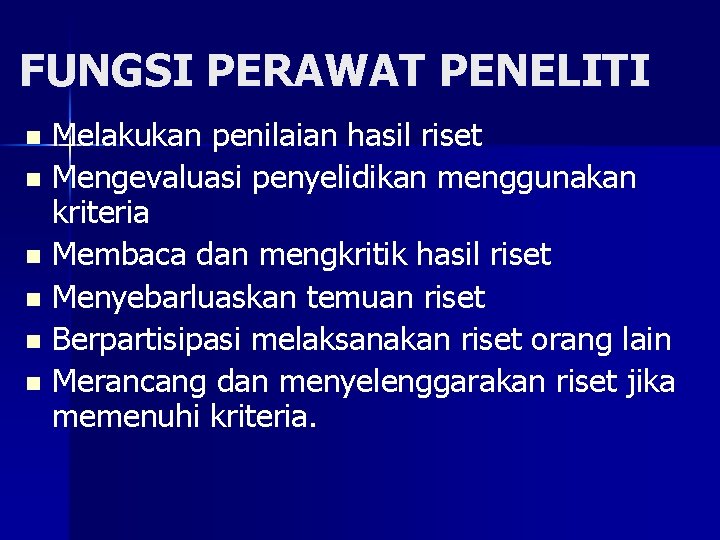 FUNGSI PERAWAT PENELITI

• Melakukan penilaian hasil riset
• Mengevaluasi penyelidikan menggunakan kriteria
• Membaca dan mengkritik hasil riset
• Menyebarluaskan temuan riset
• Berpartisipasi melaksanakan riset orang lain
• Merancang dan menyelenggarakan riset jika memenuhi kriteria.